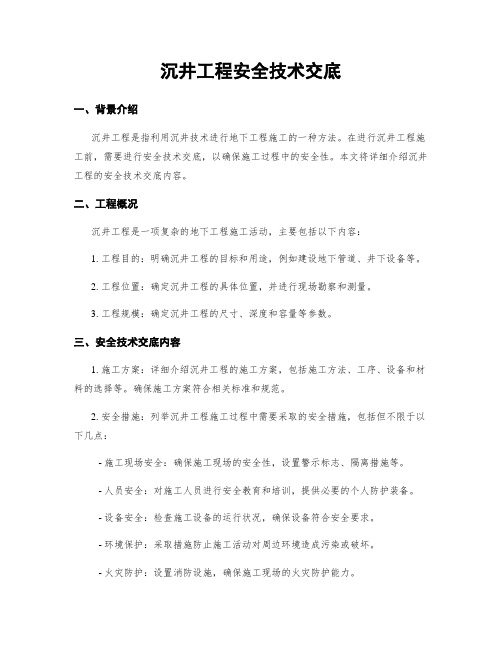 沉井工程安全技术交底

一、背景介绍

沉井工程是指利用沉井技术进行地下工程施工的一种方法。在进行沉井工程施工前，需要进行安全技术交底，以确保施工过程中的安全性。本文将详细介绍沉井工程的安全技术交底内容。

二、工程概况

沉井工程是一项复杂的地下工程施工活动，主要包括以下内容：

1. 工程目的：明确沉井工程的目标和用途，例如建设地下管道、井下设备等。

2. 工程位置：确定沉井工程的具体位置，并进行现场勘察和测量。

3. 工程规模：确定沉井工程的尺寸、深度和容量等参数。

三、安全技术交底内容

1. 施工方案：详细介绍沉井工程的施工方案，包括施工方法、工序、设备和材料的选择等。确保施工方案符合相关标准和规范。

2. 安全措施：列举沉井工程施工过程中需要采取的安全措施，包括但不限于以下几点：

- 施工现场安全：确保施工现场的安全性，设置警示标志、隔离措施等。

- 人员安全：对施工人员进行安全教育和培训，提供必要的个人防护装备。

- 设备安全：检查施工设备的运行状况，确保设备符合安全要求。

- 环境保护：采取措施防止施工活动对周边环境造成污染或破坏。

- 火灾防护：设置消防设施，确保施工现场的火灾防护能力。